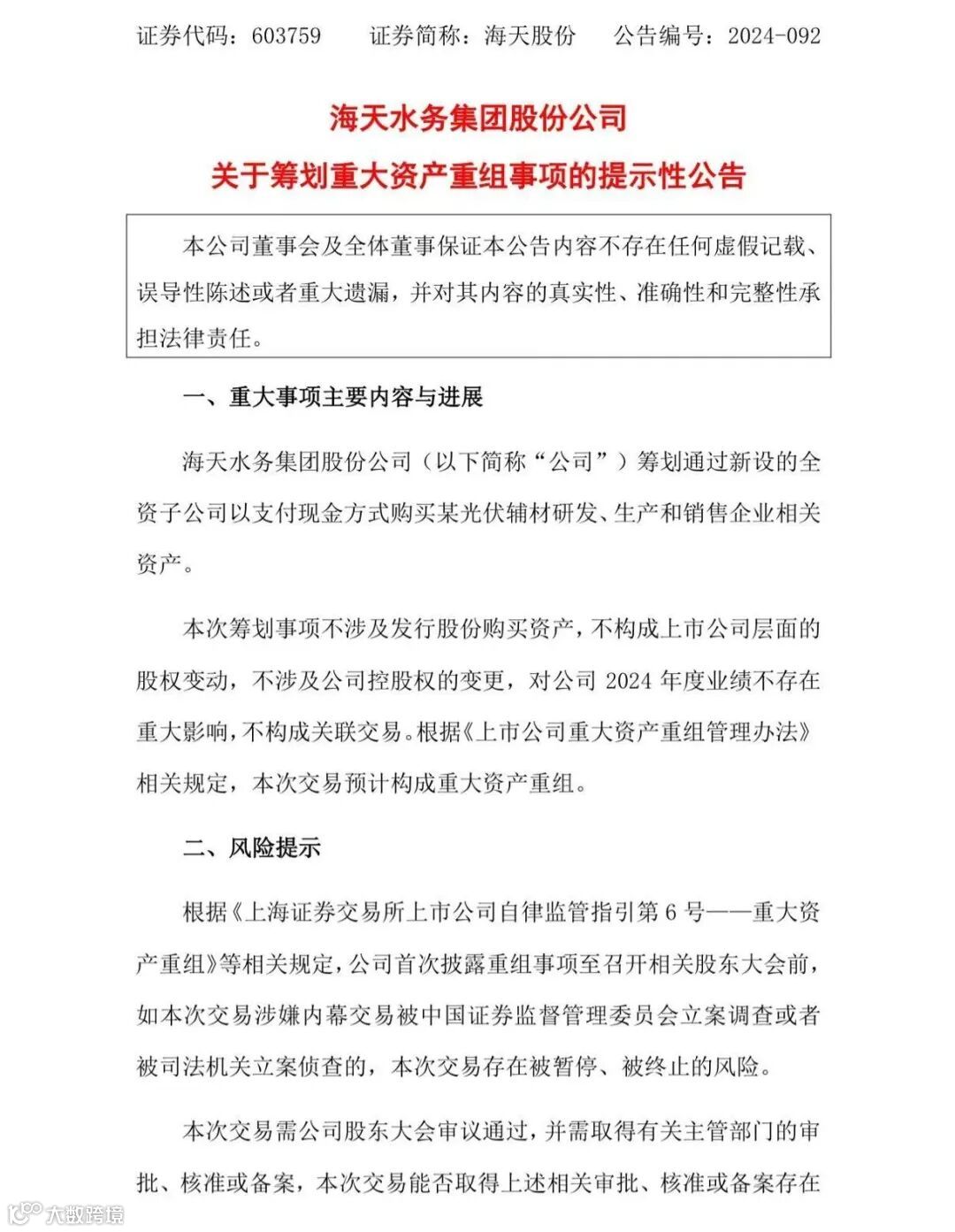 证券代码：603759　　证券简称：海天股份　　公告编号：2024-092

海天水务集团股份公司

关于筹划重大资产重组事项的提示性公告

本公司董事会及全体董事保证本公告内容不存在任何虚假记载、误导性陈述或者重大遗漏，并对其内容的真实性、准确性和完整性承担法律责任。

一、重大事项主要内容与进展

海天水务集团股份公司（以下简称“公司”）筹划通过新设的全资子公司以支付现金方式购买某光伏辅材研发、生产和销售企业相关资产。

本次筹划事项不涉及发行股份购买资产，不构成上市公司层面的股权变动，不涉及公司控股权的变更，对公司 2024 年度业绩不存在重大影响，不构成关联交易。根据《上市公司重大资产重组管理办法》相关规定，本次交易预计构成重大资产重组。

二、风险提示

根据《上海证券交易所上市公司自律监管指引第 6 号——重大资产重组》等相关规定，公司首次披露重组事项至召开相关股东大会前，如本次交易涉嫌内幕交易被中国证券监督管理委员会立案调查或者被司法机关立案侦查的，本次交易存在被暂停、被终止的风险。

本次交易需公司股东大会审议通过，并需取得有关主管部门的审批、核准或备案，本次交易能否取得上述相关审批、核准或备案存在

大数跨境